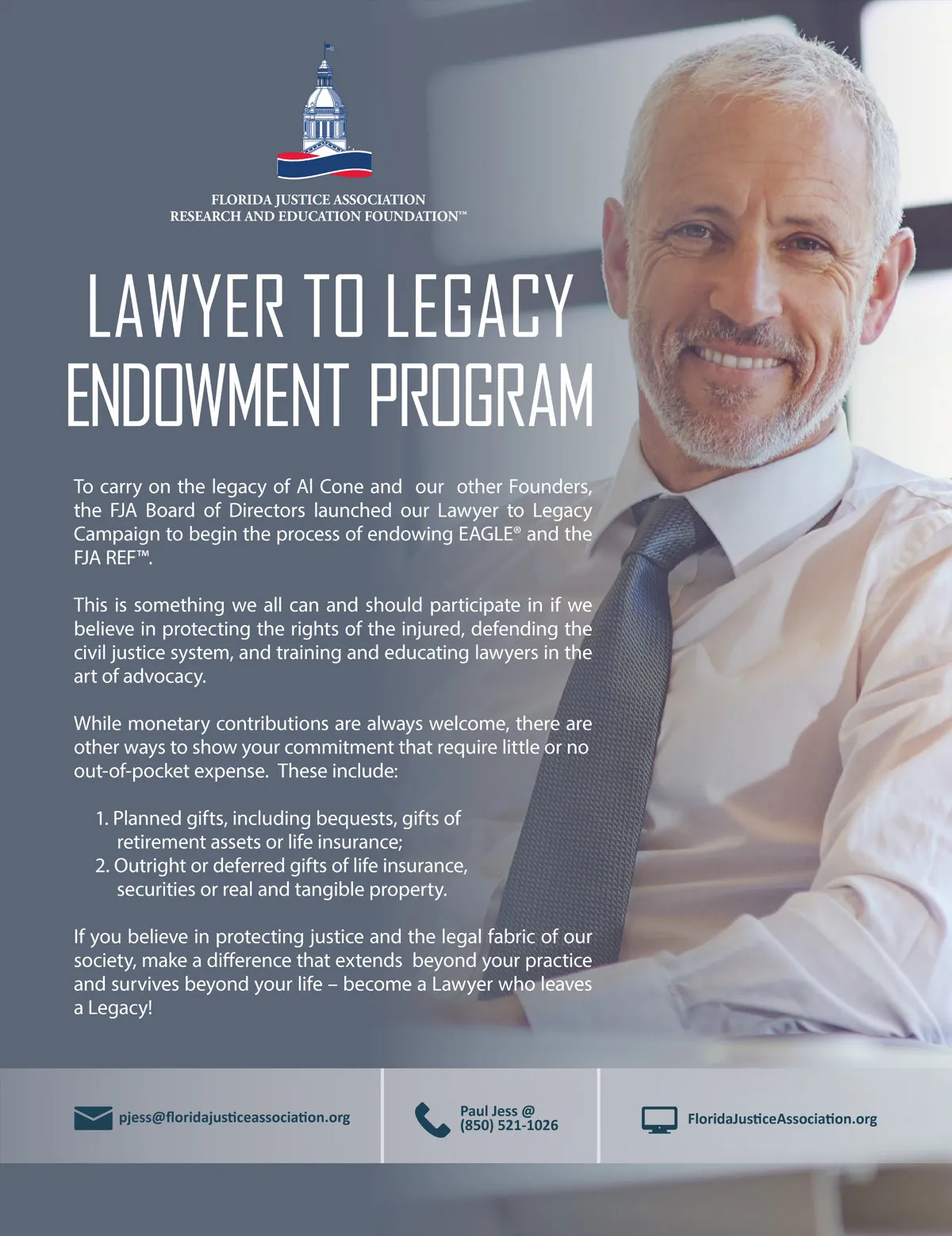 FLORIDA JUSTICE ASSOCIATION
RESEARCH AND EDUCATION FOUNDATION™

LAWYER TO LEGACY
ENDOWMENT PROGRAM

To carry on the legacy of Al Cone and our other Founders, the FJA Board of Directors launched our Lawyer to Legacy Campaign to begin the process of endowing EAGLE® and the FJA REF™.

This is something we all can and should participate in if we believe in protecting the rights of the injured, defending the civil justice system, and training and educating lawyers in the art of advocacy.

While monetary contributions are always welcome, there are other ways to show your commitment that require little or no out-of-pocket expense. These include:

1. Planned gifts, including bequests, gifts of retirement assets or life insurance;
2. Outright or deferred gifts of life insurance, securities or real and tangible property.

If you believe in protecting justice and the legal fabric of our society, make a difference that extends beyond your practice and survives beyond your life – become a Lawyer who leaves a Legacy!

pjess@floridajusticeassociation.org

Paul Jess @
(850) 521-1026

FloridaJusticeAssociation.org